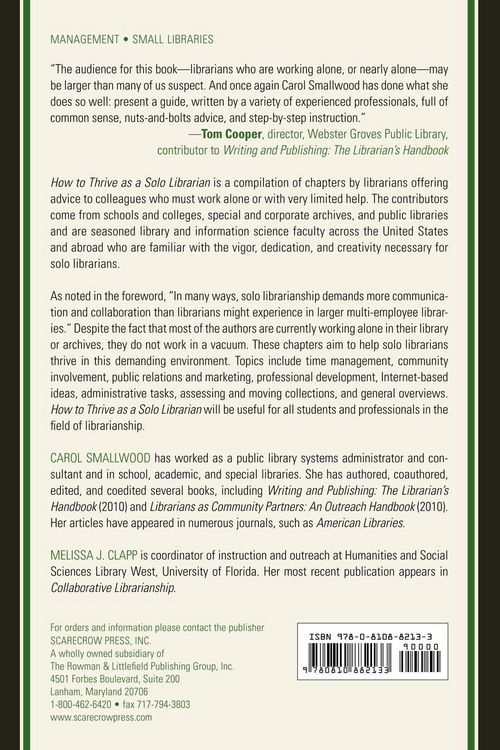 MANAGEMENT • SMALL LIBRARIES

"The audience for this book—librarians who are working alone, or nearly alone—may be larger than many of us suspect. And once again Carol Smallwood has done what she does so well: present a guide, written by a variety of experienced professionals, full of common sense, nuts-and-bolts advice, and step-by-step instruction."

—Tom Cooper, director, Webster Groves Public Library, contributor to Writing and Publishing: The Librarian's Handbook

How to Thrive as a Solo Librarian is a compilation of chapters by librarians offering advice to colleagues who must work alone or with very limited help. The contributors come from schools and colleges, special and corporate archives, and public libraries and are seasoned library and information science faculty across the United States and abroad who are familiar with the vigor, dedication, and creativity necessary for solo librarians.

As noted in the foreword, "In many ways, solo librarianship demands more communication and collaboration than librarians might experience in larger multi-employee libraries." Despite the fact that most of the authors are currently working alone in their library or archives, they do not work in a vacuum. These chapters aim to help solo librarians thrive in this demanding environment. Topics include time management, community involvement, public relations and marketing, professional development, Internet-based ideas, administrative tasks, assessing and moving collections, and general overviews. How to Thrive as a Solo Librarian will be useful for all students and professionals in the field of librarianship.

CAROL SMALLWOOD has worked as a public library systems administrator and consultant and in school, academic, and special libraries. She has authored, coauthored, edited, and coedited several books, including Writing and Publishing: The Librarian's Handbook (2010) and Librarians as Community Partners: An Outreach Handbook (2010). Her articles have appeared in numerous journals, such as American Libraries.

MELISSA J. CLAPP is coordinator of instruction and outreach at Humanities and Social Sciences Library West, University of Florida. Her most recent publication appears in Collaborative Librarianship.

For orders and information please contact the publisher
SCARECROW PRESS, INC.
A wholly owned subsidiary of
The Rowman & Littlefield Publishing Group, Inc.
4501 Forbes Boulevard, Suite 200
Lanham, Maryland 20706
1-800-462-6420 • fax 717-794-3803
www.scarecrowpress.com

ISBN 978-0-8108-8213-3
90000
9 780810 882133